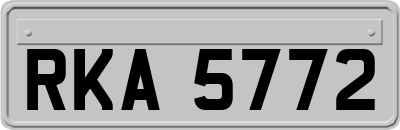 RKA 5772